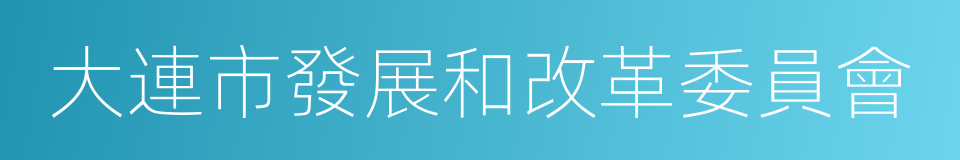 大連市發展和改革委員會